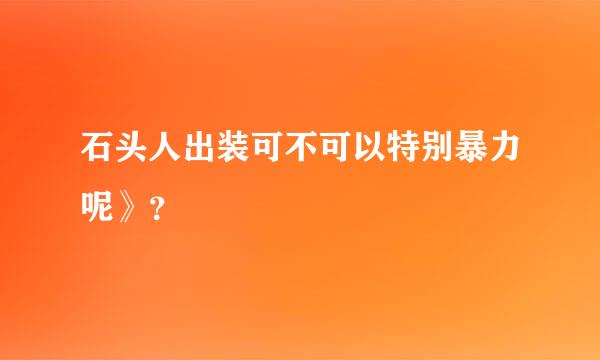 石头人出装可不可以特别暴力呢》？